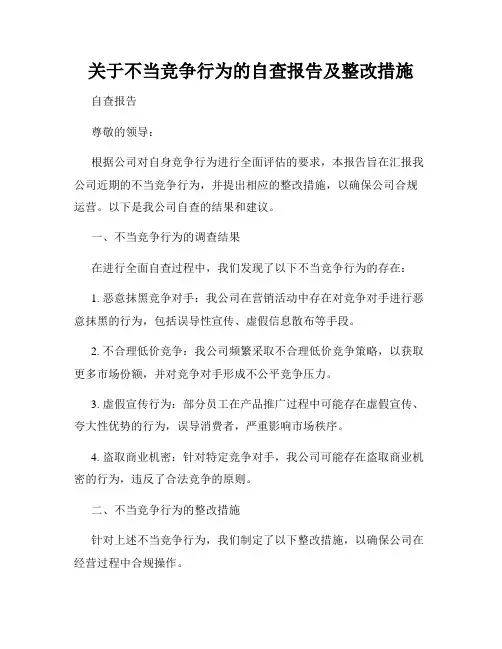 关于不当竞争行为的自查报告及整改措施

自查报告

尊敬的领导：

根据公司对自身竞争行为进行全面评估的要求，本报告旨在汇报我公司近期的不当竞争行为，并提出相应的整改措施，以确保公司合规运营。以下是我公司自查的结果和建议。

一、不当竞争行为的调查结果

在进行全面自查过程中，我们发现了以下不当竞争行为的存在：

1. 恶意抹黑竞争对手：我公司在营销活动中存在对竞争对手进行恶意抹黑的行为，包括误导性宣传、虚假信息散布等手段。

2. 不合理低价竞争：我公司频繁采取不合理低价竞争策略，以获取更多市场份额，并对竞争对手形成不公平竞争压力。

3. 虚假宣传行为：部分员工在产品推广过程中可能存在虚假宣传、夸大性优势的行为，误导消费者，严重影响市场秩序。

4. 盗取商业机密：针对特定竞争对手，我公司可能存在盗取商业机密的行为，违反了合法竞争的原则。

二、不当竞争行为的整改措施

针对上述不当竞争行为，我们制定了以下整改措施，以确保公司在经营过程中合规操作。